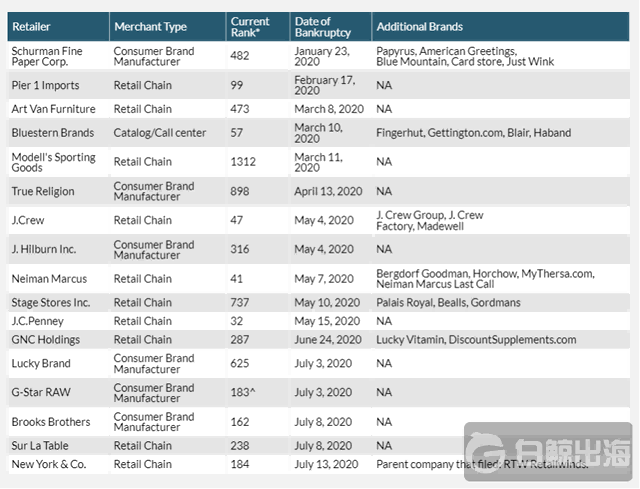 | Retailer | Merchant Type | Current Rank* | Date of Bankruptcy | Additional Brands |
|---|---|---|---|---|
| Schurman Fine Paper Corp. | Consumer Brand Manufacturer | 482 | January 23, 2020 | Papyrus, American Greetings, Blue Mountain, Card store, Just Wink |
| Pier 1 Imports | Retail Chain | 99 | February 17, 2020 | NA |
| Art Van Furniture | Retail Chain | 473 | March 8, 2020 | NA |
| Bluestern Brands | Catalog/Call center | 57 | March 10, 2020 | Fingerhut, Gettington.com, Blair, Haband |
| Modell's Sporting Goods | Retail Chain | 1312 | March 11, 2020 | NA |
| True Religion | Consumer Brand Manufacturer | 898 | April 13, 2020 | NA |
| J.Crew | Retail Chain | 47 | May 4, 2020 | J. Crew Group, J. Crew Factory, Madewell |
| J. Hilburn Inc. | Consumer Brand Manufacturer | 316 | May 4, 2020 | NA |
| Neiman Marcus | Retail Chain | 41 | May 7, 2020 | Bergdorf Goodman, Horchow, MyThersa.com, Neiman Marcus Last Call |
| Stage Stores Inc. | Retail Chain | 737 | May 10, 2020 | Palais Royal, Bealls, Gordmans |
| J.C.Penney | Retail Chain | 32 | May 15, 2020 | NA |
| GNC Holdings | Retail Chain | 287 | June 24, 2020 | Lucky Vitamin, DiscountSupplements.com |
| Lucky Brand | Consumer Brand Manufacturer | 625 | July 3, 2020 | NA |
| G-Star RAW | Consumer Brand Manufacturer | 183^ | July 3, 2020 | NA |
| Brooks Brothers | Consumer Brand Manufacturer | 162 | July 8, 2020 | NA |
| Sur La Table | Retail Chain | 238 | July 8, 2020 | NA |
| New York & Co. | Retail Chain | 184 | July 13, 2020 | Parent company that filed: RTW Retailwinds. |

白鲸出海